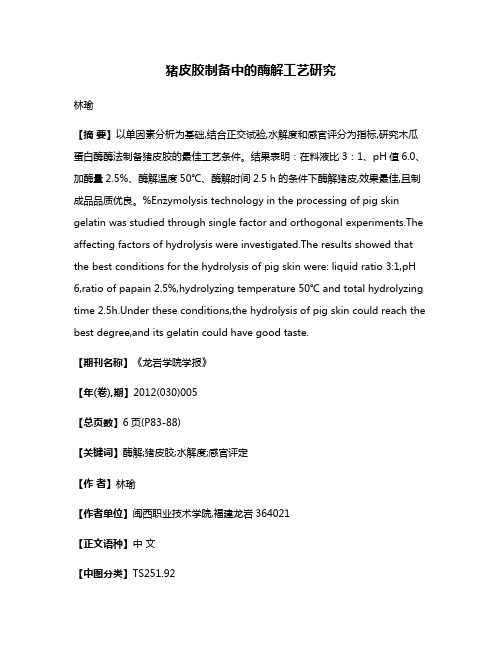 猪皮胶制备中的酶解工艺研究

林瑜

【摘 要】以单因素分析为基础,结合正交试验,水解度和感官评分为指标,研究木瓜蛋白酶酶法制备猪皮胶的最佳工艺条件。结果表明：在料液比 3：1、pH 值 6.0、加酶量 2.5%、酶解温度 50℃、酶解时间 2.5 h 的条件下酶解猪皮,效果最佳,且制成品品质优良。%Enzymolysis technology in the processing of pig skin gelatin was studied through single factor and orthogonal experiments.The affecting factors of hydrolysis were investigated.The results showed that the best conditions for the hydrolysis of pig skin were: liquid ratio 3:1,pH 6,ratio of papain 2.5%,hydrolyzing temperature 50℃ and total hydrolyzing time 2.5h.Under these conditions,the hydrolysis of pig skin could reach the best degree,and its gelatin could have good taste.

【期刊名称】《龙岩学院学报》

【年(卷),期】2012(030)005

【总页数】6 页(P83-88)

【关键词】酶解;猪皮胶;水解度;感官评定

【作 者】林瑜

【作者单位】闽西职业技术学院,福建龙岩 364021

【正文语种】中 文

【中图分类】TS251.92